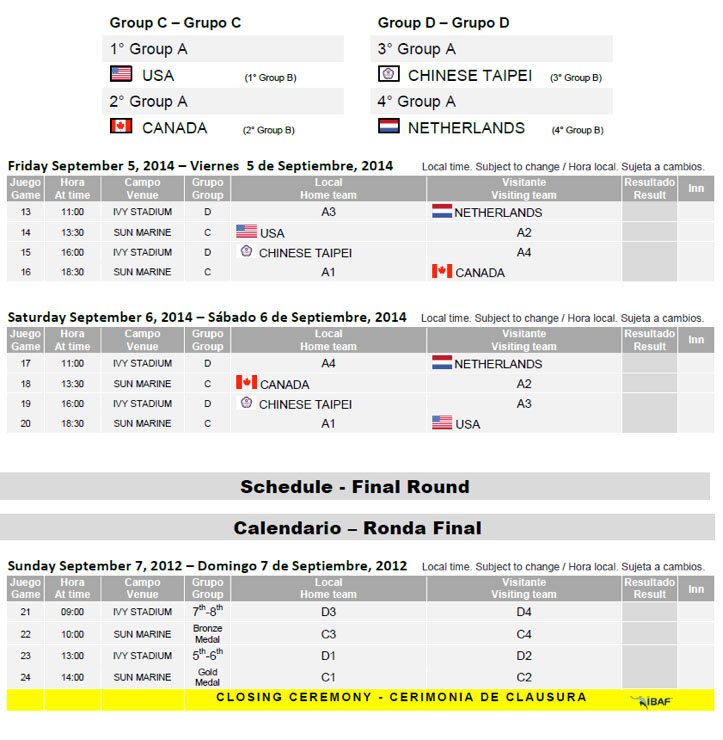 Group C – Grupo C

1° Group A

USA (1° Group B)

2° Group A

CANADA (2° Group B)

Group D – Grupo D

3° Group A

CHINESE TAIPEI (3° Group B)

4° Group A

NETHERLANDS (4° Group B)

Friday September 5, 2014 – Viernes 5 de Septiembre, 2014

Local time. Subject to change / Hora local. Sujeta a cambios.

| Juego Game | Hora At time | Campo Venue | Grupo Group | Local Home team | Visitante Visiting team | Resultado Result | Inn |
|---|---|---|---|---|---|---|---|
| 13 | 11:00 | IVY STADIUM | D | A3 | NETHERLANDS | | |
| 14 | 13:30 | SUN MARINE | C | USA | A2 | | |
| 15 | 16:00 | IVY STADIUM | D | CHINESE TAIPEI | A4 | | |
| 16 | 18:30 | SUN MARINE | C | A1 | CANADA | | |

Saturday September 6, 2014 – Sábado 6 de Septiembre, 2014

Local time. Subject to change / Hora local. Sujeta a cambios.

| Juego Game | Hora At time | Campo Venue | Grupo Group | Local Home team | Visitante Visiting team | Resultado Result | Inn |
|---|---|---|---|---|---|---|---|
| 17 | 11:00 | IVY STADIUM | D | A4 | NETHERLANDS | | |
| 18 | 13:30 | SUN MARINE | C | CANADA | A2 | | |
| 19 | 16:00 | IVY STADIUM | D | CHINESE TAIPEI | A3 | | |
| 20 | 18:30 | SUN MARINE | C | A1 | USA | | |

Schedule - Final Round

Calendario – Ronda Final

Sunday September 7, 2012 – Domingo 7 de Septiembre, 2012

Local time. Subject to change / Hora local. Sujeta a cambios.

| Juego Game | Hora At time | Campo Venue | Grupo Group | Local Home team | Visitante Visiting team | Resultado Result | Inn |
|---|---|---|---|---|---|---|---|
| 21 | 09:00 | IVY STADIUM | $7^{th}$-$8^{th}$ | D3 | D4 | | |
| 22 | 10:00 | SUN MARINE | Bronze Medal | C3 | C4 | | |
| 23 | 13:00 | IVY STADIUM | $5^{th}$-$6^{th}$ | D1 | D2 | | |
| 24 | 14:00 | SUN MARINE | Gold Medal | C1 | C2 | | |

CLOSING CEREMONY - CERIMONIA DE CLAUSURA

IBAF